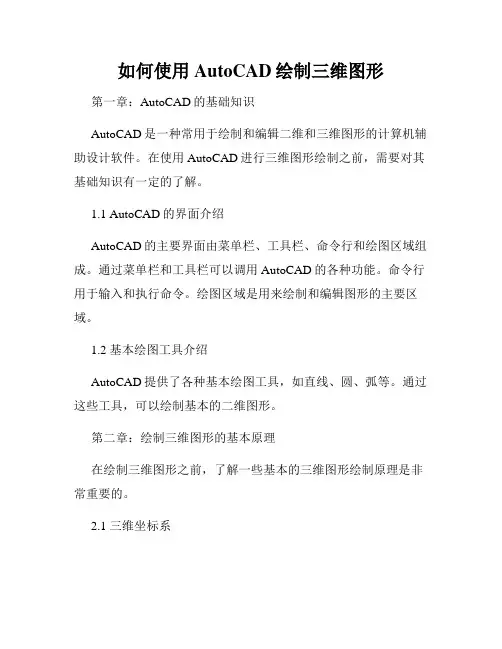 如何使用 AutoCAD 绘制三维图形

第一章：AutoCAD 的基础知识

AutoCAD 是一种常用于绘制和编辑二维和三维图形的计算机辅助设计软件。在使用 AutoCAD 进行三维图形绘制之前，需要对其基础知识有一定的了解。

1.1 AutoCAD 的界面介绍

AutoCAD 的主要界面由菜单栏、工具栏、命令行和绘图区域组成。通过菜单栏和工具栏可以调用 AutoCAD 的各种功能。命令行用于输入和执行命令。绘图区域是用来绘制和编辑图形的主要区域。

1.2 基本绘图工具介绍

AutoCAD 提供了各种基本绘图工具，如直线、圆、弧等。通过这些工具，可以绘制基本的二维图形。

第二章：绘制三维图形的基本原理

在绘制三维图形之前，了解一些基本的三维图形绘制原理是非常重要的。

2.1 三维坐标系